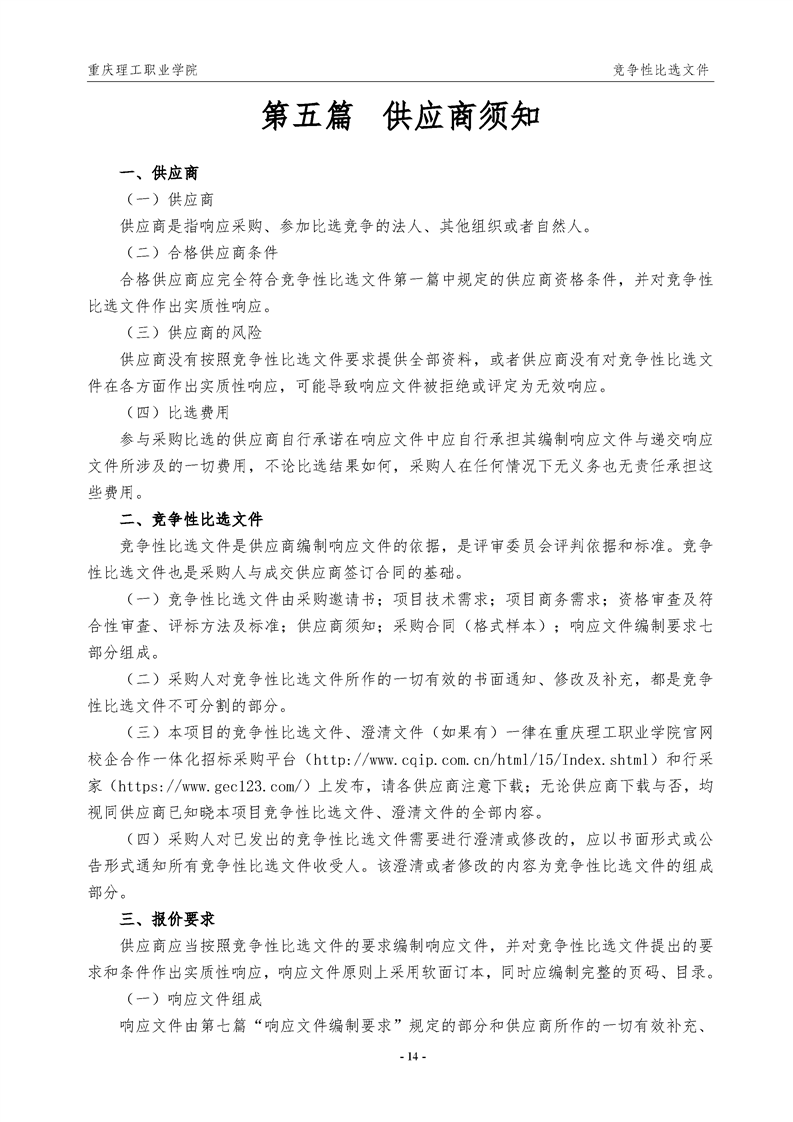 重庆理工职业学院

竞争性比选文件

第五篇 供应商须知

一、供应商

（一）供应商

供应商是指响应采购、参加比选竞争的法人、其他组织或者自然人。

（二）合格供应商条件

合格供应商应完全符合竞争性比选文件第一篇中规定的供应商资格条件，并对竞争性比选文件作出实质性响应。

（三）供应商的风险

供应商没有按照竞争性比选文件要求提供全部资料，或者供应商没有对竞争性比选文件在各方面作出实质性响应，可能导致响应文件被拒绝或评定为无效响应。

（四）比选费用

参与采购比选的供应商自行承诺在响应文件中应自行承担其编制响应文件与递交响应文件所涉及的一切费用，不论比选结果如何，采购人在任何情况下无义务也无责任承担这些费用。

二、竞争性比选文件

竞争性比选文件是供应商编制响应文件的依据，是评审委员会评判依据和标准。竞争性比选文件也是采购人与成交供应商签订合同的基础。

（一）竞争性比选文件由采购邀请书；项目技术需求；项目商务需求；资格审查及符合性审查、评标方法及标准；供应商须知；采购合同（格式样本）；响应文件编制要求七部分组成。

（二）采购人对竞争性比选文件所作的一切有效的书面通知、修改及补充，都是竞争性比选文件不可分割的部分。

（三）本项目的竞争性比选文件、澄清文件（如果有）一律在重庆理工职业学院官网校企合作一体化招标采购平台（http://www.cqip.com.cn/html/15/Index.shtml）和行采家（https://www.gec123.com/）上发布，请各供应商注意下载；无论供应商下载与否，均视同供应商已知晓本项目竞争性比选文件、澄清文件的全部内容。

（四）采购人对已发出的竞争性比选文件需要进行澄清或修改的，应以书面形式或公告形式通知所有竞争性比选文件收受人。该澄清或者修改的内容为竞争性比选文件的组成部分。

三、报价要求

供应商应当按照竞争性比选文件的要求编制响应文件，并对竞争性比选文件提出的要求和条件作出实质性响应，响应文件原则上采用软面订本，同时应编制完整的页码、目录。

（一）响应文件组成

响应文件由第七篇“响应文件编制要求”规定的部分和供应商所作的一切有效补充、

- 14 -